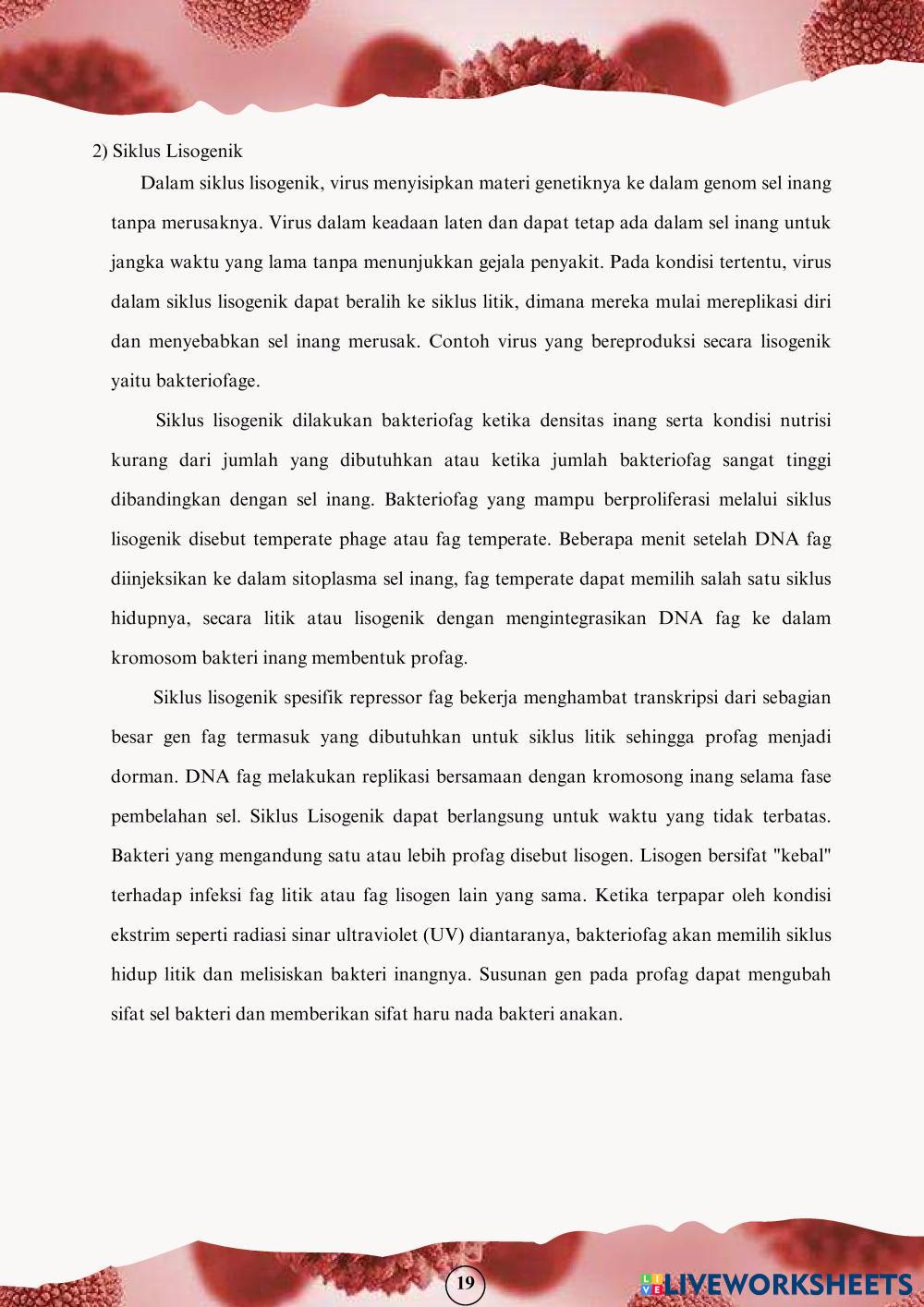 2) Siklus Lisogenik

Dalam siklus lisogenik, virus menyisipkan materi genetiknya ke dalam genom sel inang tanpa merusaknya. Virus dalam keadaan laten dan dapat tetap ada dalam sel inang untuk jangka waktu yang lama tanpa menunjukkan gejala penyakit. Pada kondisi tertentu, virus dalam siklus lisogenik dapat beralih ke siklus litik, dimana mereka mulai mereplikasi diri dan menyebabkan sel inang merusak. Contoh virus yang bereproduksi secara lisogenik yaitu bakteriofage.

Siklus lisogenik dilakukan bakteriofag ketika densitas inang serta kondisi nutrisi kurang dari jumlah yang dibutuhkan atau ketika jumlah bakteriofag sangat tinggi dibandingkan dengan sel inang. Bakteriofag yang mampu berproliferasi melalui siklus lisogenik disebut temperate phage atau fag temperate. Beberapa menit setelah DNA fag diinjeksikan ke dalam sitoplasma sel inang, fag temperate dapat memilih salah satu siklus hidupnya, secara litik atau lisogenik dengan mengintegrasikan DNA fag ke dalam kromosom bakteri inang membentuk profag.

Siklus lisogenik spesifik repressor fag bekerja menghambat transkripsi dari sebagian besar gen fag termasuk yang dibutuhkan untuk siklus litik sehingga profag menjadi dorman. DNA fag melakukan replikasi bersamaan dengan kromosong inang selama fase pembelahan sel. Siklus Lisogenik dapat berlangsung untuk waktu yang tidak terbatas. Bakteri yang mengandung satu atau lebih profag disebut lisogen. Lisogen bersifat "kebal" terhadap infeksi fag litik atau fag lisogen lain yang sama. Ketika terpapar oleh kondisi ekstrim seperti radiasi sinar ultraviolet (UV) diantaranya, bakteriofag akan memilih siklus hidup litik dan melisiskan bakteri inangnya. Susunan gen pada profag dapat mengubah sifat sel bakteri dan memberikan sifat haru nada bakteri anakan.

19

LIVEWORKSHEETS